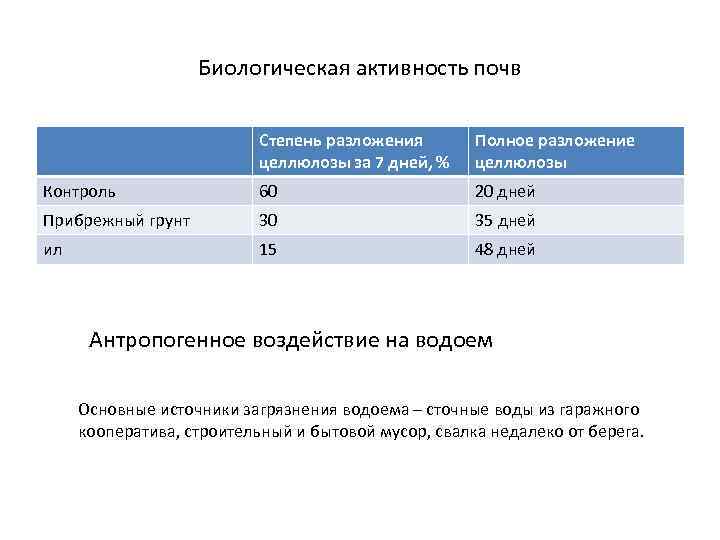 Биологическая активность почв

| | Степень разложения целлюлозы за 7 дней, % | Полное разложение целлюлозы |
|---|---|---|
| Контроль | 60 | 20 дней |
| Прибрежный грунт | 30 | 35 дней |
| ил | 15 | 48 дней |

Антропогенное воздействие на водоем

Основные источники загрязнения водоема – сточные воды из гаражного кооператива, строительный и бытовой мусор, свалка недалеко от берега.